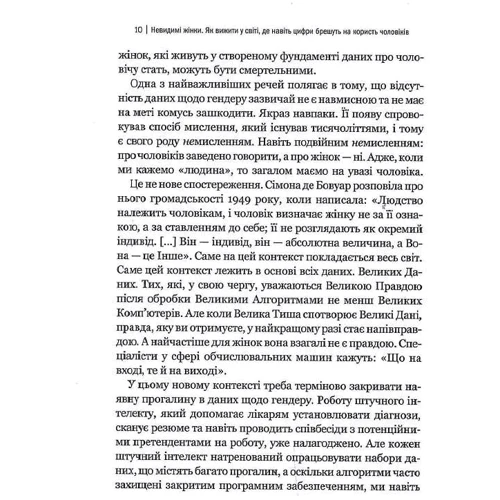 10 | Невидимі жінки. Як вижити у світі, де навіть цифри брешуть на користь чоловіків

жінок, які живуть у створеному фундаменті даних про чоловічу стать, можуть бути смертельними.

Одна з найважливіших речей полягає в тому, що відсутність даних щодо гендеру зазвичай не є навмисною та не має на меті комусь зашкодити. Якраз навпаки. Її появу спровокував спосіб мислення, який існував тисячоліттями, і тому є свого роду немисленням. Навіть подвійним немисленням: про чоловіків заведено говорити, а про жінок — ні. Адже, коли ми кажемо «людина», то загалом маємо на увазі чоловіка.

Це не нове спостереження. Сімона де Бовуар розповіла про нього громадськості 1949 року, коли написала: «Людство належить чоловікам, і чоловік визначає жінку не за її ознакою, а за ставленням до себе; її не розглядають як окремий індивід. [...] Він — індивід, він — абсолютна величина, а Вона — це Інше». Саме на цей контекст покладається весь світ. Саме цей контекст лежить в основі всіх даних. Великих Даних. Тих, які, у свою чергу, уважаються Великою Правдою після обробки Великими Алгоритмами не менш Великих Комп'ютерів. Але коли Велика Тиша спотворює Великі Дані, правда, яку ви отримуєте, у найкращому разі стає напівправдою. А найчастіше для жінок вона взагалі не є правдою. Спеціалісти у сфері обчислювальних машин кажуть: «Що на вході, те й на виході».

У цьому новому контексті треба терміново закривати наявну прогалину в даних щодо гендеру. Роботу штучного інтелекту, який допомагає лікарям установлювати діагнози, сканує резюме та навіть проводить співбесіди з потенційними претендентами на роботу, уже налагоджено. Але кожен штучний інтелект натренований опрацьовувати набори даних, що містять багато прогалин, а оскільки алгоритми часто захищені закритим програмним забезпеченням, ми навіть